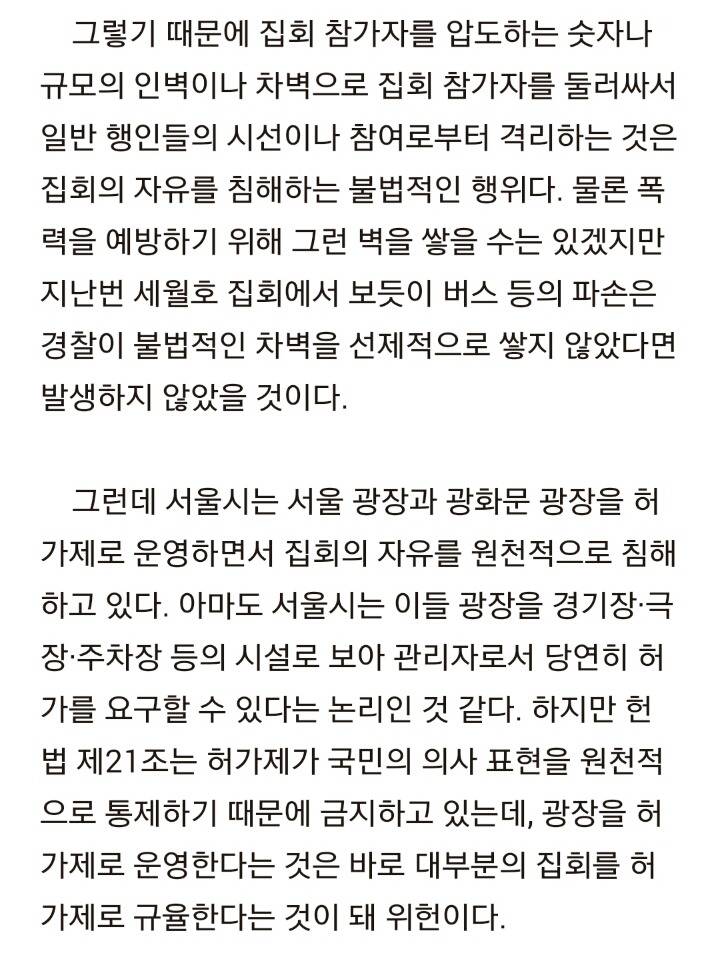 그렇기 때문에 집회 참가자를 압도하는 숫자나 규모의 인벽이나 차벽으로 집회 참가자를 둘러싸서 일반 행인들의 시선이나 참여로부터 격리하는 것은 집회의 자유를 침해하는 불법적인 행위다. 물론 폭력을 예방하기 위해 그런 벽을 쌓을 수는 있겠지만 지난번 세월호 집회에서 보듯이 버스 등의 파손은 경찰이 불법적인 차벽을 선제적으로 쌓지 않았다면 발생하지 않았을 것이다.

그런데 서울시는 서울 광장과 광화문 광장을 허가제로 운영하면서 집회의 자유를 원천적으로 침해하고 있다. 아마도 서울시는 이들 광장을 경기장·극장·주차장 등의 시설로 보아 관리자로서 당연히 허가를 요구할 수 있다는 논리인 것 같다. 하지만 헌법 제21조는 허가제가 국민의 의사 표현을 원천적으로 통제하기 때문에 금지하고 있는데, 광장을 허가제로 운영한다는 것은 바로 대부분의 집회를 허가제로 규율한다는 것이 돼 위헌이다.